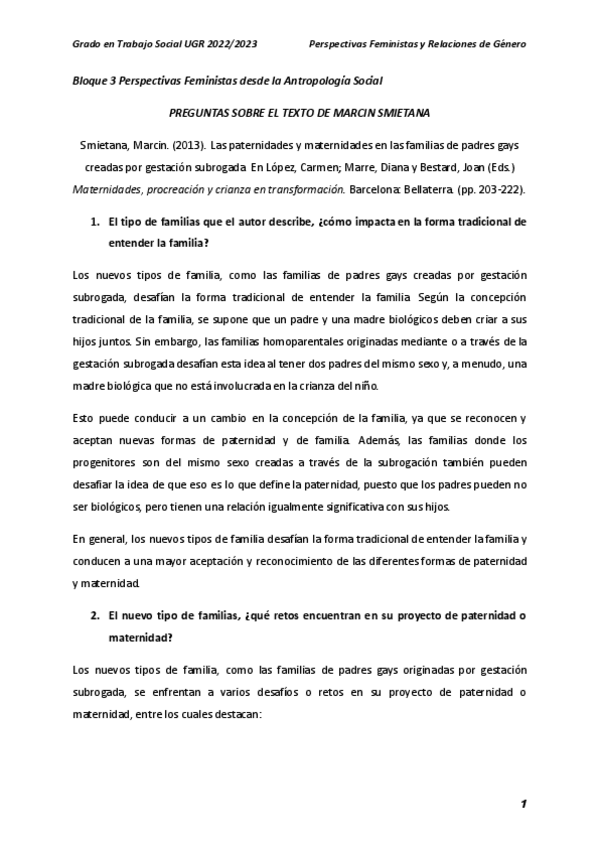 Grado en Trabajo Social UGR 2022/2023 Perspectivas Feministas y Relaciones de Género

Bloque 3 Perspectivas Feministas desde la Antropología Social

PREGUNTAS SOBRE EL TEXTO DE MARCIN SMIETANA

Smietana, Marcin. (2013). Las paternidades y maternidades en las familias de padres gays creadas por gestación subrogada. En López, Carmen; Marre, Diana y Bestard, Joan (Eds.) Maternidades, procreación y crianza en transformación. Barcelona: Bellaterra. (pp. 203-222).

1. El tipo de familias que el autor describe, ¿cómo impacta en la forma tradicional de entender la familia?

Los nuevos tipos de familia, como las familias de padres gays creadas por gestación subrogada, desafían la forma tradicional de entender la familia. Según la concepción tradicional de la familia, se supone que un padre y una madre biológicos deben criar a sus hijos juntos. Sin embargo, las familias homoparentales originadas mediante o a través de la gestación subrogada desafían esta idea al tener dos padres del mismo sexo y, a menudo, una madre biológica que no está involucrada en la crianza del niño.

Esto puede conducir a un cambio en la concepción de la familia, ya que se reconocen y aceptan nuevas formas de paternidad y de familia. Además, las familias donde los progenitores son del mismo sexo creadas a través de la subrogación también pueden desafiar la idea de que eso es lo que define la paternidad, puesto que los padres pueden no ser biológicos, pero tienen una relación igualmente significativa con sus hijos.

En general, los nuevos tipos de familia desafían la forma tradicional de entender la familia y conducen a una mayor aceptación y reconocimiento de las diferentes formas de paternidad y maternidad.

2. El nuevo tipo de familias, ¿qué retos encuentran en su proyecto de paternidad o maternidad?

Los nuevos tipos de familia, como las familias de padres gays originadas por gestación subrogada, se enfrentan a varios desafíos o retos en su proyecto de paternidad o maternidad, entre los cuales destacan:

1